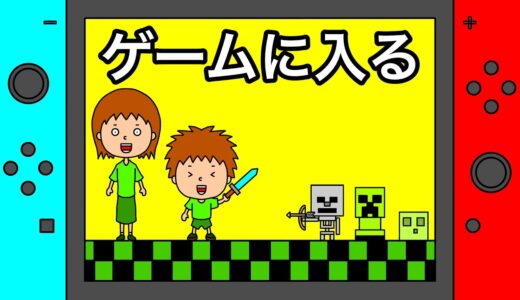 ゲームに入る